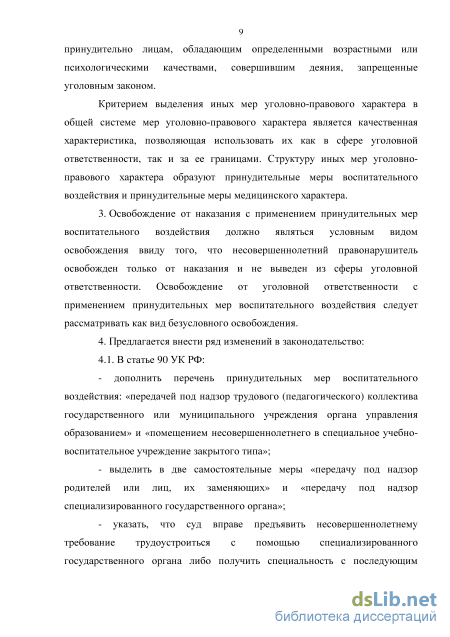 9

принудительно лицам, обладающим определенными возрастными или психологическими качествами, совершившим деяния, запрещенные уголовным законом.

Критерием выделения иных мер уголовно-правового характера в общей системе мер уголовно-правового характера является качественная характеристика, позволяющая использовать их как в сфере уголовной ответственности, так и за ее границами. Структуру иных мер уголовно-правового характера образуют принудительные меры воспитательного воздействия и принудительные меры медицинского характера.

3. Освобождение от наказания с применением принудительных мер воспитательного воздействия должно являться условным видом освобождения ввиду того, что несовершеннолетний правонарушитель освобожден только от наказания и не выведен из сферы уголовной ответственности. Освобождение от уголовной ответственности с применением принудительных мер воспитательного воздействия следует рассматривать как вид безусловного освобождения.

4. Предлагается внести ряд изменений в законодательство:

4.1. В статье 90 УК РФ:

- дополнить перечень принудительных мер воспитательного воздействия: «передачей под надзор трудового (педагогического) коллектива государственного или муниципального учреждения органа управления образованием» и «помещением несовершеннолетнего в специальное учебно-воспитательное учреждение закрытого типа»;

- выделить в две самостоятельные меры «передачу под надзор родителей или лиц, их заменяющих» и «передачу под надзор специализированного государственного органа»;

- указать, что суд вправе предъявить несовершеннолетнему требование трудоустроиться с помощью специализированного государственного органа либо получить специальность с последующим

dsLib.net
библиотека диссертаций